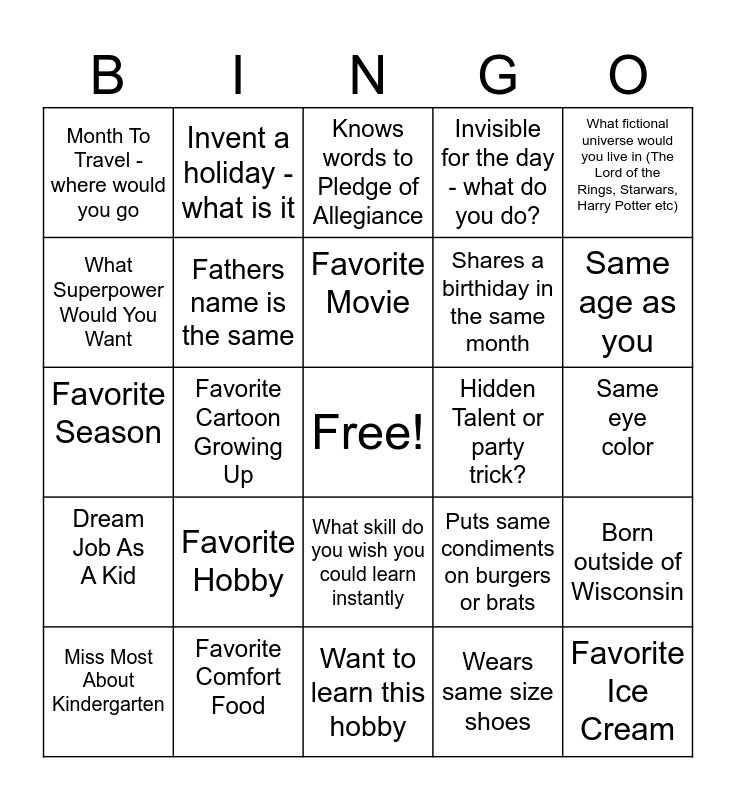 | B | I | N | G | O |
|---|---|---|---|---|
| Month To Travel - where would you go | Invent a holiday - what is it | Knows words to Pledge of Allegiance | Invisible for the day - what do you do? | What fictional universe would you live in (The Lord of the Rings, Starwars, Harry Potter etc) |
| What Superpower Would You Want | Fathers name is the same | Favorite Movie | Shares a birthday in the same month | Same age as you |
| Favorite Season | Favorite Cartoon Growing Up | Free! | Hidden Talent or party trick? | Same eye color |
| Dream Job As A Kid | Favorite Hobby | What skill do you wish you could learn instantly | Puts same condiments on burgers or brats | Born outside of Wisconsin |
| Miss Most About Kindergarten | Favorite Comfort Food | Want to learn this hobby | Wears same size shoes | Favorite Ice Cream |